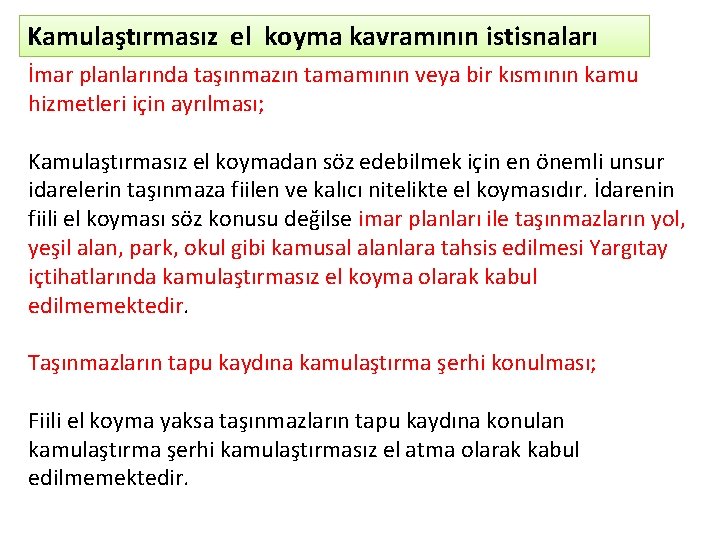 Kamulaştırmasız el koyma kavramının istisnaları

İmar planlarında taşınmazın tamamının veya bir kısmının kamu hizmetleri için ayrılması;

Kamulaştırmasız el koymadan söz edebilmek için en önemli unsur idarelerin taşınmaza fiilen ve kalıcı nitelikte el koymasıdır. İdarenin fiili el koyması söz konusu değilse imar planları ile taşınmazların yol, yeşil alan, park, okul gibi kamusal alanlara tahsis edilmesi Yargıtay içtihatlarında kamulaştırmasız el koyma olarak kabul edilmemektedir.

Taşınmazların tapu kaydına kamulaştırma şerhi konulması;

Fiili el koyma yaksa taşınmazların tapu kaydına konulan kamulaştırma şerhi kamulaştırmasız el atma olarak kabul edilmemektedir.